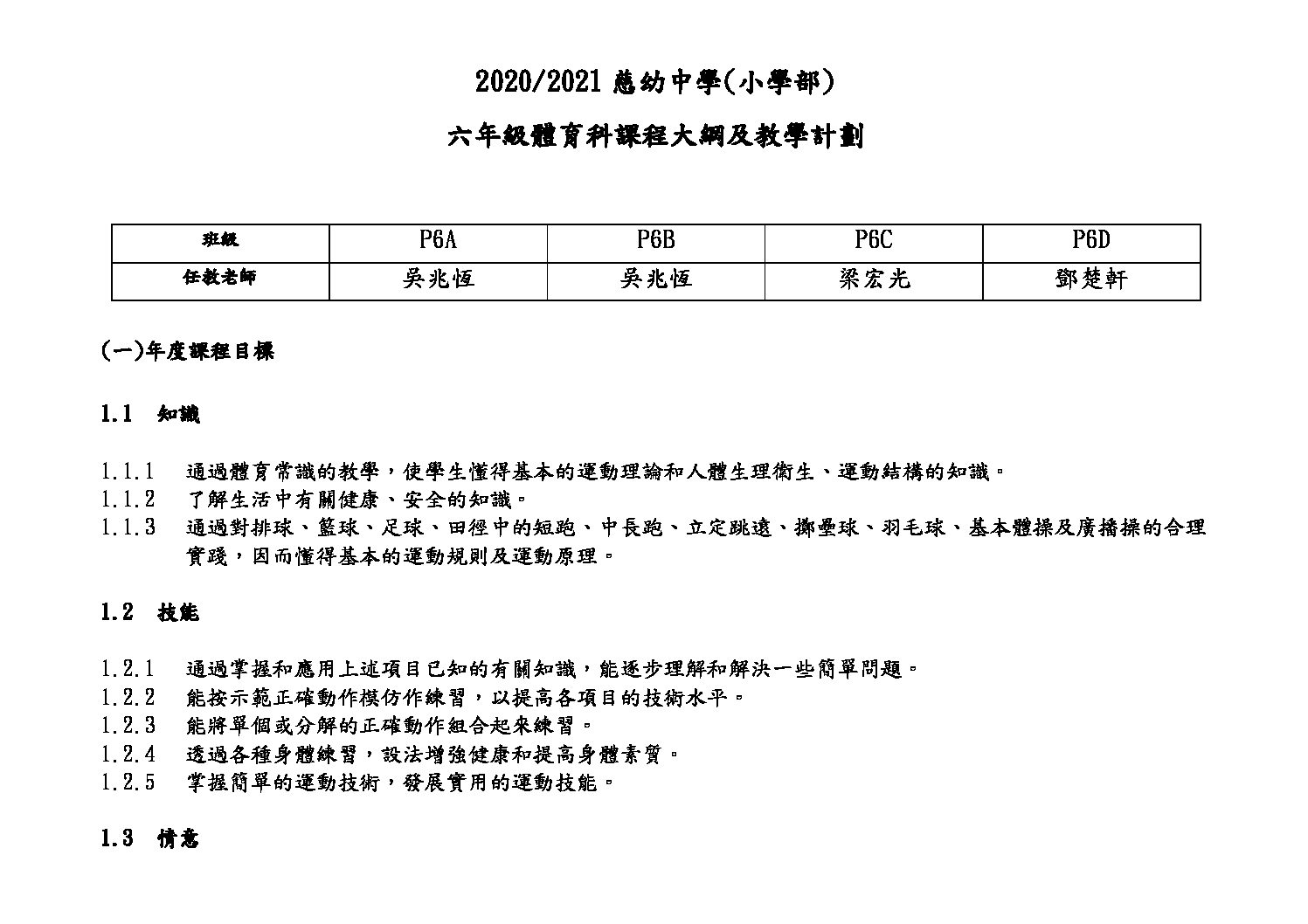 2020/2021 慈幼中學(小學部)

六年級體育科課程大綱及教學計劃

| 班級 | P6A | P6B | P6C | P6D |
|---|---|---|---|---|
| 任教老師 | 吳兆恆 | 吳兆恆 | 梁宏光 | 鄧楚軒 |

(一)年度課程目標

1.1 知識

1.1.1 通過體育常識的教學，使學生懂得基本的運動理論和人體生理衛生、運動結構的知識。
1.1.2 了解生活中有關健康、安全的知識。
1.1.3 通過對排球、籃球、足球、田徑中的短跑、中長跑、立定跳遠、擲壘球、羽毛球、基本體操及廣播操的合理實踐，因而懂得基本的運動規則及運動原理。

1.2 技能

1.2.1 通過掌握和應用上述項目已知的有關知識，能逐步理解和解決一些簡單問題。
1.2.2 能按示範正確動作模仿作練習，以提高各項目的技術水平。
1.2.3 能將單個或分解的正確動作組合起來練習。
1.2.4 透過各種身體練習，設法增強健康和提高身體素質。
1.2.5 掌握簡單的運動技術，發展實用的運動技能。

1.3 情意